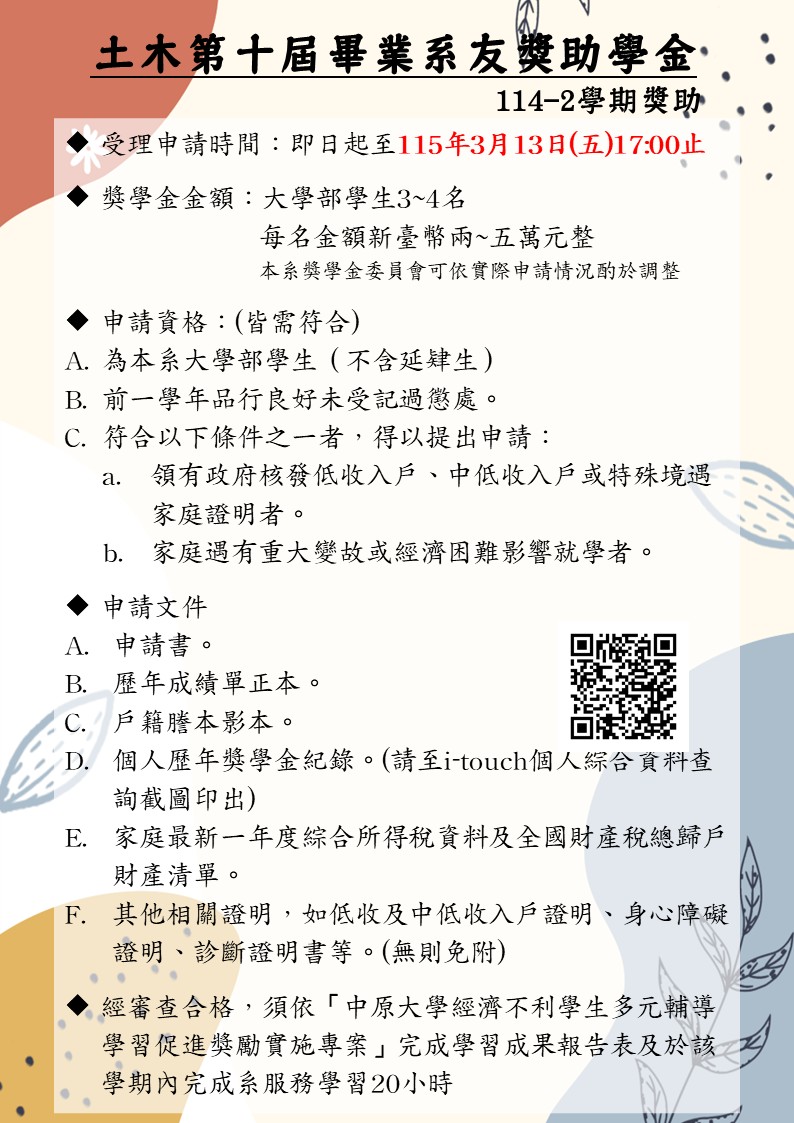 土木第十屆畢業系友獎助學金

114-2學期獎助

◆ 受理申請時間：即日起至115年3月13日(五)17:00止

◆ 獎學金金額：大學部學生3~4名
每名金額新臺幣兩~五萬元整
本系獎學金委員會可依實際申請情況酌於調整

◆ 申請資格：(皆需符合)
A. 為本系大學部學生（不含延肄生）
B. 前一學年品行良好未受記過懲處。
C. 符合以下條件之一者，得以提出申請：
a. 領有政府核發低收入戶、中低收入戶或特殊境遇家庭證明者。
b. 家庭遇有重大變故或經濟困難影響就學者。

◆ 申請文件
A. 申請書。
B. 歷年成績單正本。
C. 戶籍謄本影本。
D. 個人歷年獎學金紀錄。(請至i-touch個人綜合資料查詢截圖印出)
E. 家庭最新一年度綜合所得稅資料及全國財產稅總歸戶財產清單。
F. 其他相關證明，如低收及中低收入戶證明、身心障礙證明、診斷證明書等。(無則免附)

◆ 經審查合格，須依「中原大學經濟不利學生多元輔導學習促進獎勵實施專案」完成學習成果報告表及於該學期內完成系服務學習20小時